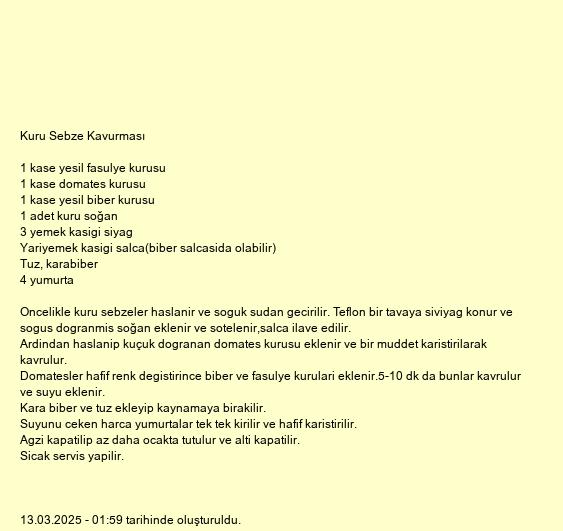 Kuru Sebze Kavurması

1 kase yesil fasulye kurusu
1 kase domates kurusu
1 kase yesil biber kurusu
1 adet kuru soğan
3 yemek kasigi siyag
Yariyemek kasigi salca(biber salcasida olabilir)
Tuz, karabiber
4 yumurta

Oncelikle kuru sebzeler haslanir ve soguk sudan gecirilir. Teflon bir tavaya siviyag konur ve sogus dogranmis soğan eklenir ve sotelenir,salca ilave edilir.
Ardindan haslanip kuçuk dogranan domates kurusu eklenir ve bir muddet karistirilarak kavrulur.
Domatesler hafif renk degistirince biber ve fasulye kurulari eklenir.5-10 dk da bunlar kavrulur ve suyu eklenir.
Kara biber ve tuz ekleyip kaynamaya birakilir.
Suyunu ceken harca yumurtalar tek tek kirilir ve hafif karistirilir.
Agzi kapatilip az daha ocakta tutulur ve alti kapatilir.
Sicak servis yapilir.

13.03.2025 - 01:59 tarihinde oluşturuldu.